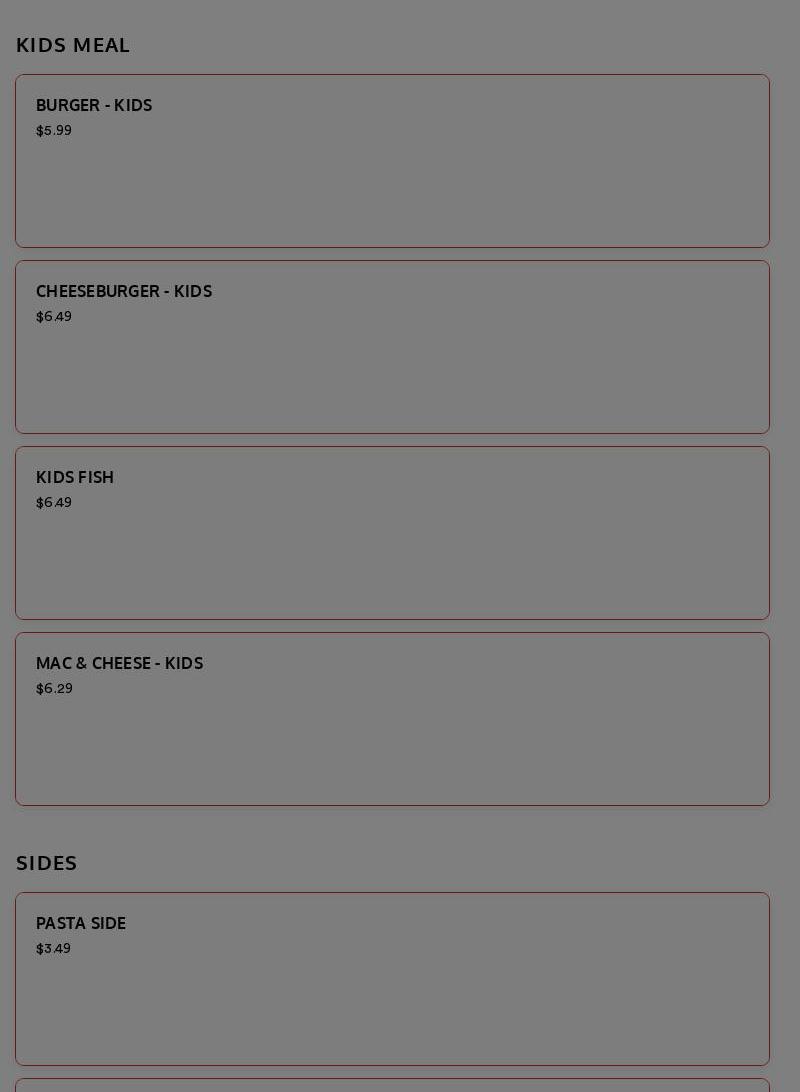 KIDS MEAL

BURGER - KIDS
$5.99

CHEESEBURGER - KIDS
$6.49

KIDS FISH
$6.49

MAC & CHEESE - KIDS
$6.29

SIDES

PASTA SIDE
$3.49